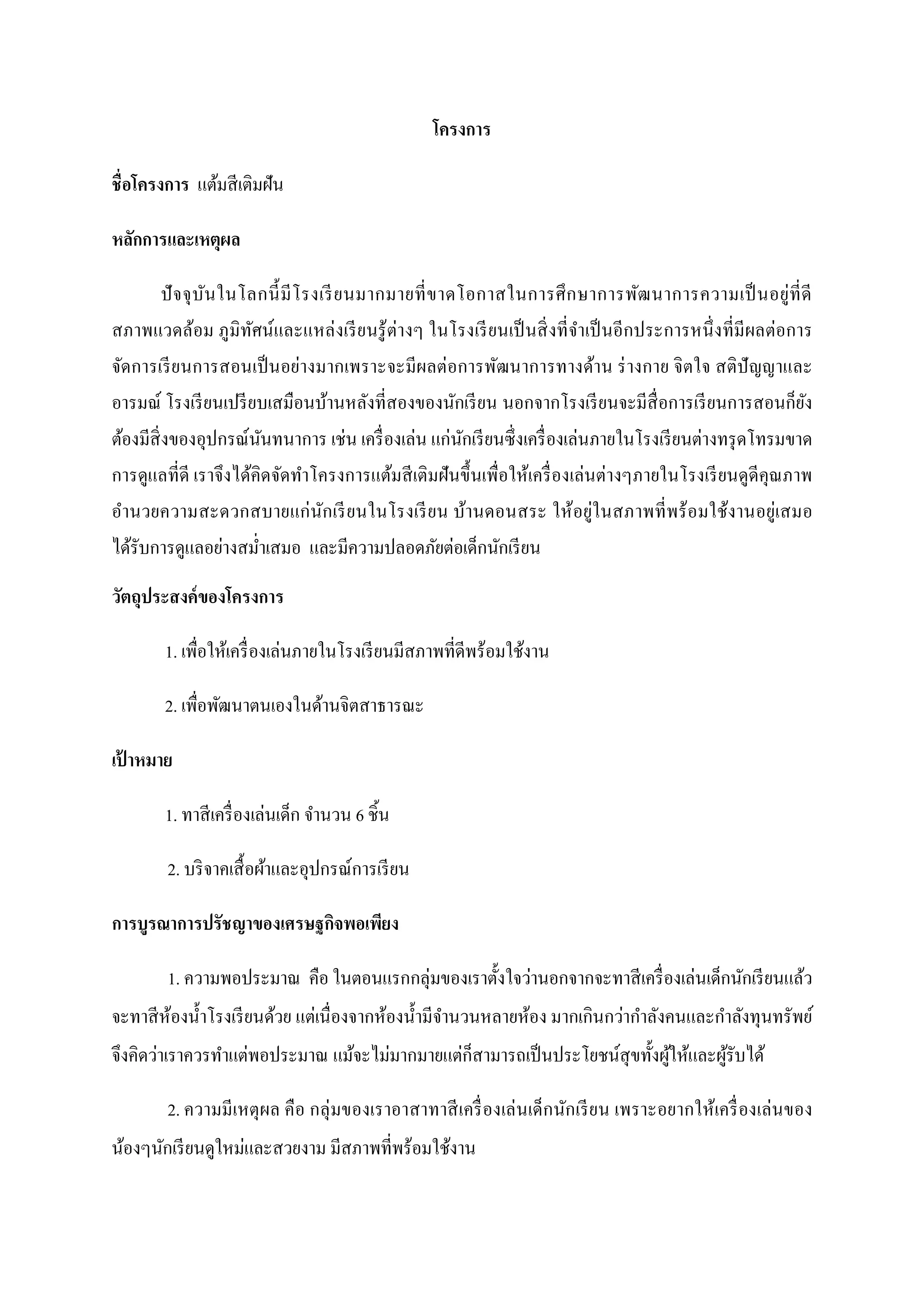 โครงการ

ชื่อโครงการ แต้มสีเติมฝัน

หลักการและเหตุผล

ปัจจุบันในโลกนี้มีโรงเรียนมากมายที่ขาดโอกาสในการศึกษาการพัฒนาการความเป็นอยู่ที่ดี สภาพแวดล้อม ภูมิทัศน์และแหล่งเรียนรู้ต่างๆ ในโรงเรียนเป็นสิ่งที่จำเป็นอีกประการหนึ่งที่มีผลต่อการจัดการเรียนการสอนเป็นอย่างมากเพราะจะมีผลต่อการพัฒนาการทางด้าน ร่างกาย จิตใจ สติปัญญาและอารมณ์ โรงเรียนเปรียบเสมือนบ้านหลังที่สองของนักเรียน นอกจากโรงเรียนจะมีสื่อการเรียนการสอนก็ยังต้องมีสิ่งของอุปกรณ์นันทนาการ เช่น เครื่องเล่น แก่นักเรียนซึ่งเครื่องเล่นภายในโรงเรียนต่างทรุดโทรมขาดการดูแลที่ดี เราจึงได้คิดจัดทำโครงการแต้มสีเติมฝันขึ้นเพื่อให้เครื่องเล่นต่างๆภายในโรงเรียนดูดีคุณภาพ อำนวยความสะดวกสบายแก่นักเรียนในโรงเรียน บ้านดอนสระ ให้อยู่ในสภาพที่พร้อมใช้งานอยู่เสมอ ได้รับการดูแลอย่างสม่ำเสมอ และมีความปลอดภัยต่อเด็กนักเรียน

วัตถุประสงค์ของโครงการ

1. เพื่อให้เครื่องเล่นภายในโรงเรียนมีสภาพที่ดีพร้อมใช้งาน

2. เพื่อพัฒนาตนเองในด้านจิตสาธารณะ

เป้าหมาย

1. ทาสีเครื่องเล่นเด็ก จำนวน 6 ชิ้น

2. บริจาคเสื้อผ้าและอุปกรณ์การเรียน

การบูรณาการปรัชญาของเศรษฐกิจพอเพียง

1. ความพอประมาณ คือ ในตอนแรกกลุ่มของเราตั้งใจว่านอกจากจะทาสีเครื่องเล่นเด็กนักเรียนแล้วจะทาสีห้องน้ำโรงเรียนด้วย แต่เนื่องจากห้องน้ำมีจำนวนหลายห้อง มากเกินกว่ากำลังคนและกำลังทุนทรัพย์ จึงคิดว่าเราควรทำแต่พอประมาณ แม้จะไม่มากมายแต่ก็สามารถเป็นประโยชน์สุขทั้งผู้ให้และผู้รับได้

2. ความมีเหตุผล คือ กลุ่มของเราอาสาทาสีเครื่องเล่นเด็กนักเรียน เพราะอยากให้เครื่องเล่นของน้องๆนักเรียนดูใหม่และสวยงาม มีสภาพที่พร้อมใช้งาน